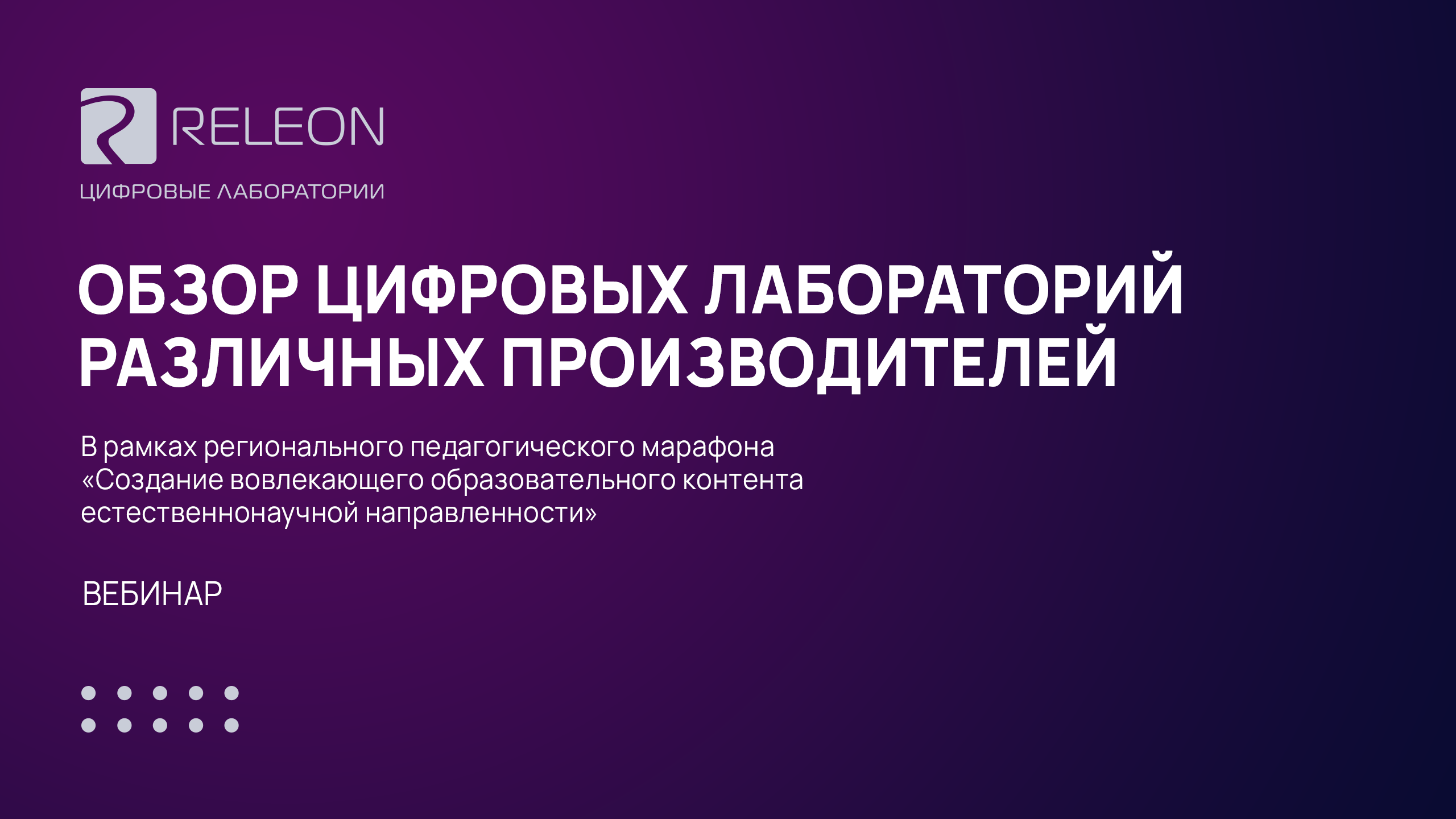 RELEON

ЦИФРОВЫЕ ЛАБОРАТОРИИ

ОБЗОР ЦИФРОВЫХ ЛАБОРАТОРИЙ РАЗЛИЧНЫХ ПРОИЗВОДИТЕЛЕЙ

В рамках регионального педагогического марафона «Создание вовлекающего образовательного контента естественнонаучной направленности»

ВЕБИНАР